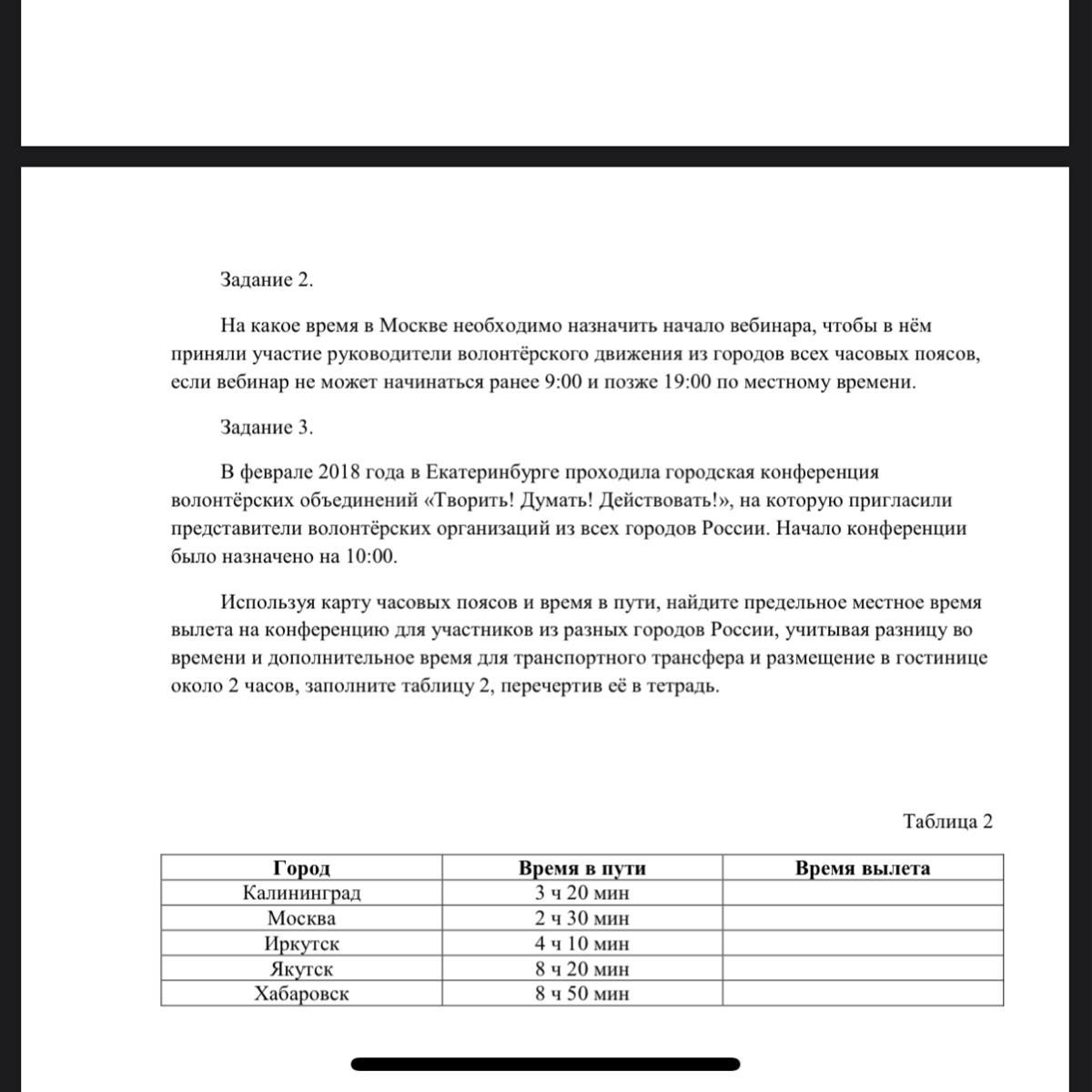 Задание 2.

На какое время в Москве необходимо назначить начало вебинара, чтобы в нём приняли участие руководители волонтёрского движения из городов всех часовых поясов, если вебинар не может начинаться ранее 9:00 и позже 19:00 по местному времени.

Задание 3.

В феврале 2018 года в Екатеринбурге проходила городская конференция волонтёрских объединений «Творить! Думать! Действовать!», на которую пригласили представители волонтёрских организаций из всех городов России. Начало конференции было назначено на 10:00.

Используя карту часовых поясов и время в пути, найдите предельное местное время вылета на конференцию для участников из разных городов России, учитывая разницу во времени и дополнительное время для транспортного трансфера и размещение в гостинице около 2 часов, заполните таблицу 2, перечертив её в тетрадь.

Таблица 2

| Город | Время в пути | Время вылета |
|---|---|---|
| Калининград | 3 ч 20 мин | |
| Москва | 2 ч 30 мин | |
| Иркутск | 4 ч 10 мин | |
| Якутск | 8 ч 20 мин | |
| Хабаровск | 8 ч 50 мин | |